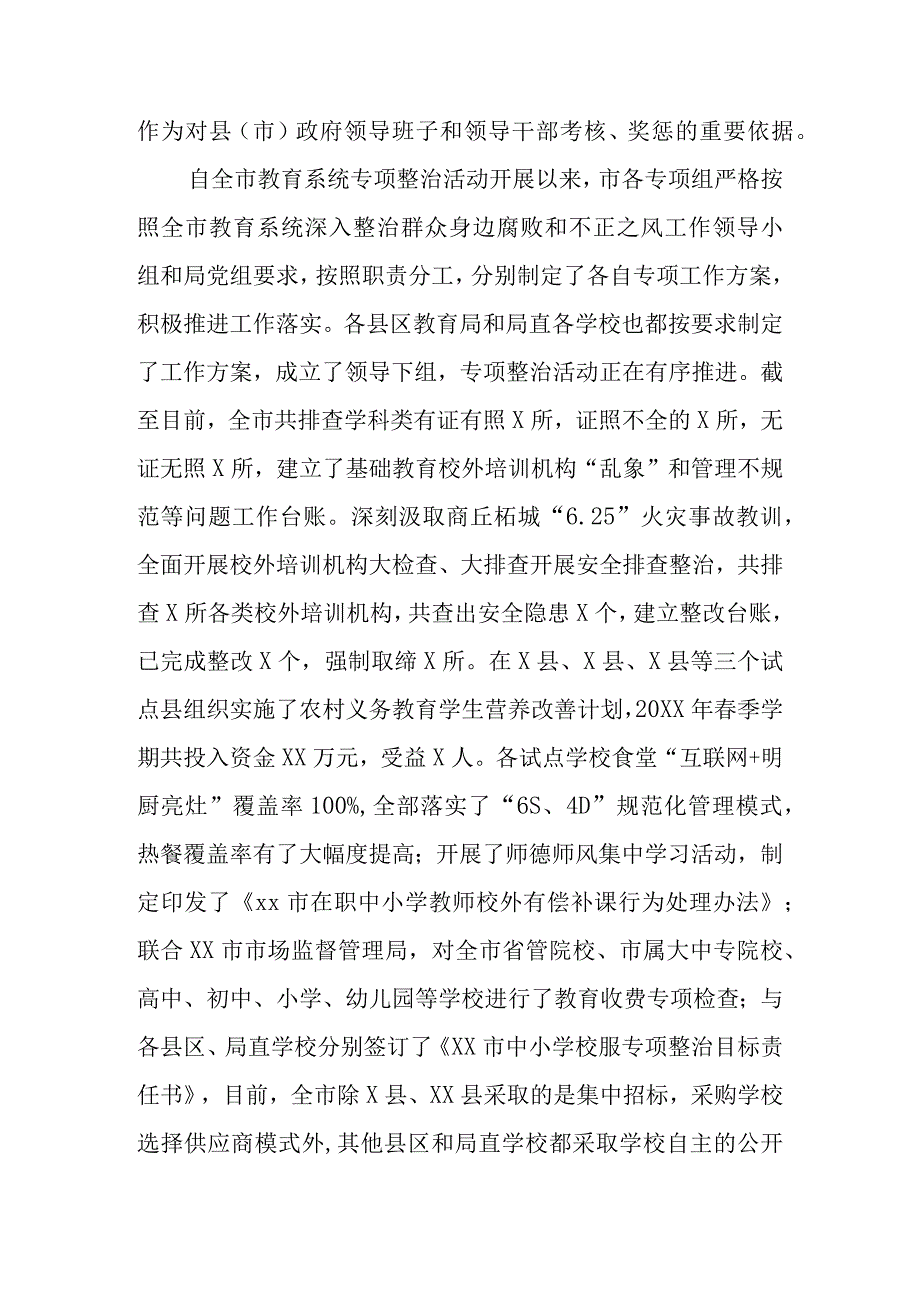 作为对县（市）政府领导班子和领导干部考核、奖惩的重要依据。

自全市教育系统专项整治活动开展以来，市各专项组严格按照全市教育系统深入整治群众身边腐败和不正之风工作领导小组和局党组要求，按照职责分工，分别制定了各自专项工作方案，积极推进工作落实。各县区教育局和局直各学校也都按要求制定了工作方案，成立了领导下组，专项整治活动正在有序推进。截至目前，全市共排查学科类有证有照X所，证照不全的X所，无证无照X所，建立了基础教育校外培训机构“乱象”和管理不规范等问题工作台账。深刻汲取商丘柘城“6.25”火灾事故教训，全面开展校外培训机构大检查、大排查开展安全排查整治，共排查X所各类校外培训机构，共查出安全隐患X个，建立整改台账，已完成整改X个，强制取缔X所。在X县、X县、X县等三个试点县组织实施了农村义务教育学生营养改善计划，20XX年春季学期共投入资金XX万元，受益X人。各试点学校食堂“互联网+明厨亮灶”覆盖率100%，全部落实了“6S、4D”规范化管理模式，热餐覆盖率有了大幅度提高；开展了师德师风集中学习活动，制定印发了《xx市在职中小学教师校外有偿补课行为处理办法》；联合XX市市场监督管理局，对全市省管院校、市属大中专院校、高中、初中、小学、幼儿园等学校进行了教育收费专项检查；与各县区、局直学校分别签订了《XX市中小学校服专项整治目标责任书》，目前，全市除X县、XX县采取的是集中招标，采购学校选择供应商模式外，其他县区和局直学校都采取学校自主的公开